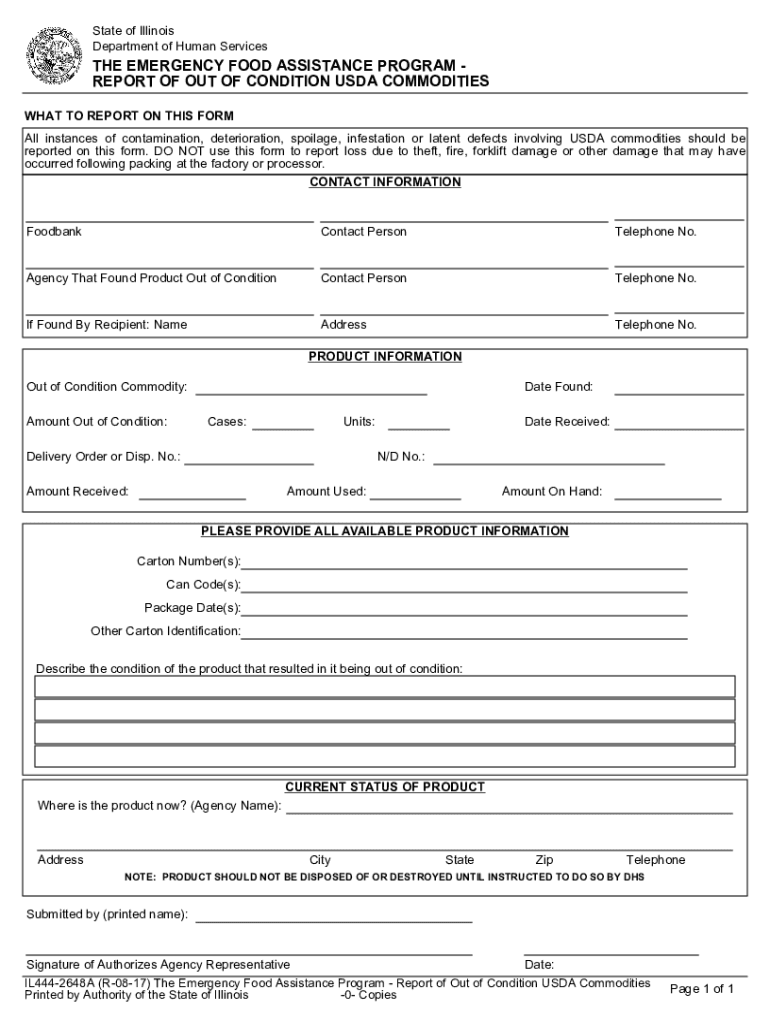 State of Illinois
Department of Human Services

THE EMERGENCY FOOD ASSISTANCE PROGRAM - REPORT OF OUT OF CONDITION USDA COMMODITIES

WHAT TO REPORT ON THIS FORM

All instances of contamination, deterioration, spoilage, infestation or latent defects involving USDA commodities should be reported on this form. DO NOT use this form to report loss due to theft, fire, forklift damage or other damage that may have occurred following packing at the factory or processor.

CONTACT INFORMATION

Foodbank Contact Person Telephone No.

Agency That Found Product Out of Condition Contact Person Telephone No.

If Found By Recipient: Name Address Telephone No.

PRODUCT INFORMATION

Out of Condition Commodity: Date Found:

Amount Out of Condition: Cases: Units: Date Received:

Delivery Order or Disp. No.: N/D No.:

Amount Received: Amount Used: Amount On Hand:

PLEASE PROVIDE ALL AVAILABLE PRODUCT INFORMATION

Carton Number(s):
Can Code(s):
Package Date(s):
Other Carton Identification:

Describe the condition of the product that resulted in it being out of condition:

CURRENT STATUS OF PRODUCT

Where is the product now? (Agency Name):

Address City State Zip Telephone

NOTE: PRODUCT SHOULD NOT BE DISPOSED OF OR DESTROYED UNTIL INSTRUCTED TO DO SO BY DHS

Submitted by (printed name):

Signature of Authorizes Agency Representative Date:

IL444-2648A (R-08-17) The Emergency Food Assistance Program - Report of Out of Condition USDA Commodities
Printed by Authority of the State of Illinois -0- Copies
Page 1 of 1